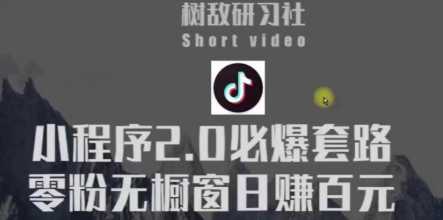 树敌研习社
Short video

小程序2.0必爆套路
零粉无橱窗日赚百元